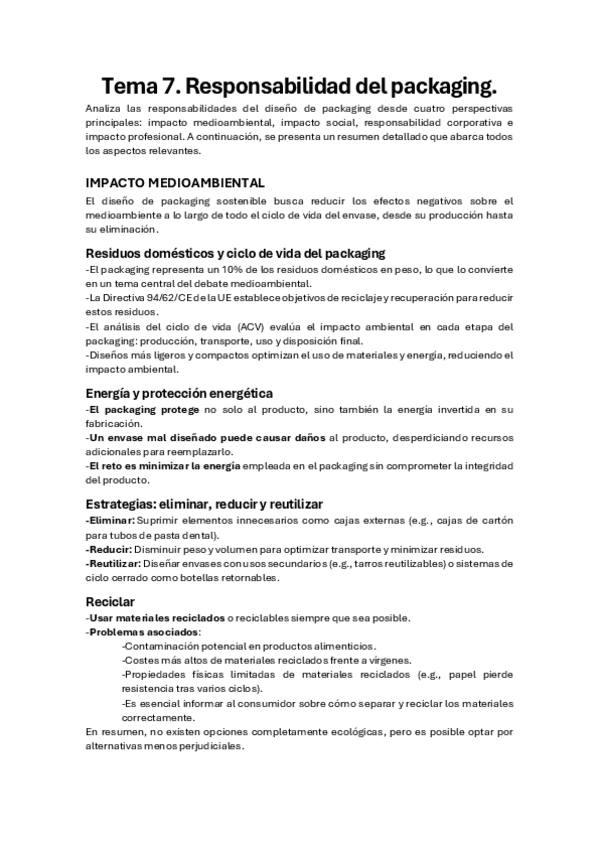 Tema 7. Responsabilidad del packaging.

Analiza las responsabilidades del diseño de packaging desde cuatro perspectivas principales: impacto medioambiental, impacto social, responsabilidad corporativa e impacto profesional. A continuación, se presenta un resumen detallado que abarca todos los aspectos relevantes.

IMPACTO MEDIOAMBIENTAL

El diseño de packaging sostenible busca reducir los efectos negativos sobre el medioambiente a lo largo de todo el ciclo de vida del envase, desde su producción hasta su eliminación.

Residuos domésticos y ciclo de vida del packaging

-El packaging representa un 10% de los residuos domésticos en peso, lo que lo convierte en un tema central del debate medioambiental.
-La Directiva 94/62/CE de la UE establece objetivos de reciclaje y recuperación para reducir estos residuos.
-El análisis del ciclo de vida (ACV) evalúa el impacto ambiental en cada etapa del packaging: producción, transporte, uso y disposición final.
-Diseños más ligeros y compactos optimizan el uso de materiales y energía, reduciendo el impacto ambiental.

Energía y protección energética

-El packaging protege no solo al producto, sino también la energía invertida en su fabricación.
-Un envase mal diseñado puede causar daños al producto, desperdiciando recursos adicionales para reemplazarlo.
-El reto es minimizar la energía empleada en el packaging sin comprometer la integridad del producto.

Estrategias: eliminar, reducir y reutilizar

-Eliminar: Suprimir elementos innecesarios como cajas externas (e.g., cajas de cartón para tubos de pasta dental).
-Reducir: Disminuir peso y volumen para optimizar transporte y minimizar residuos.
-Reutilizar: Diseñar envases con usos secundarios (e.g., tarros reutilizables) o sistemas de ciclo cerrado como botellas retornables.

Reciclar

-Usar materiales reciclados o reciclables siempre que sea posible.
-Problemas asociados:
-Contaminación potencial en productos alimenticios.
-Costes más altos de materiales reciclados frente a vírgenes.
-Propiedades físicas limitadas de materiales reciclados (e.g., papel pierde resistencia tras varios ciclos).
-Es esencial informar al consumidor sobre cómo separar y reciclar los materiales correctamente.
En resumen, no existen opciones completamente ecológicas, pero es posible optar por alternativas menos perjudiciales.